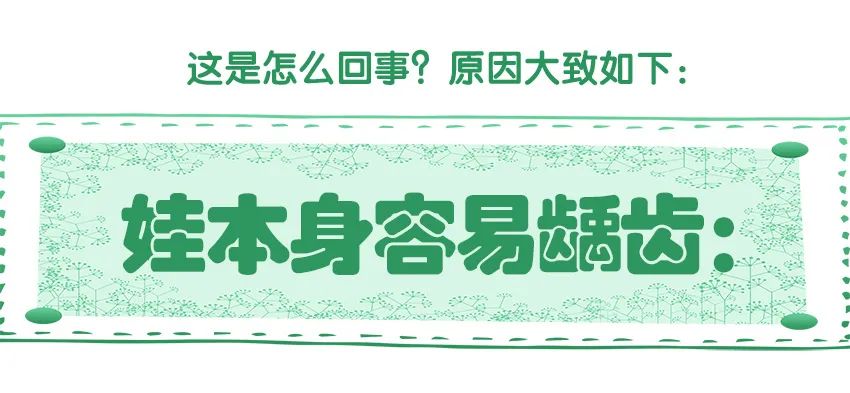 这是怎么回事？原因大致如下：

娃本身容易龋齿：